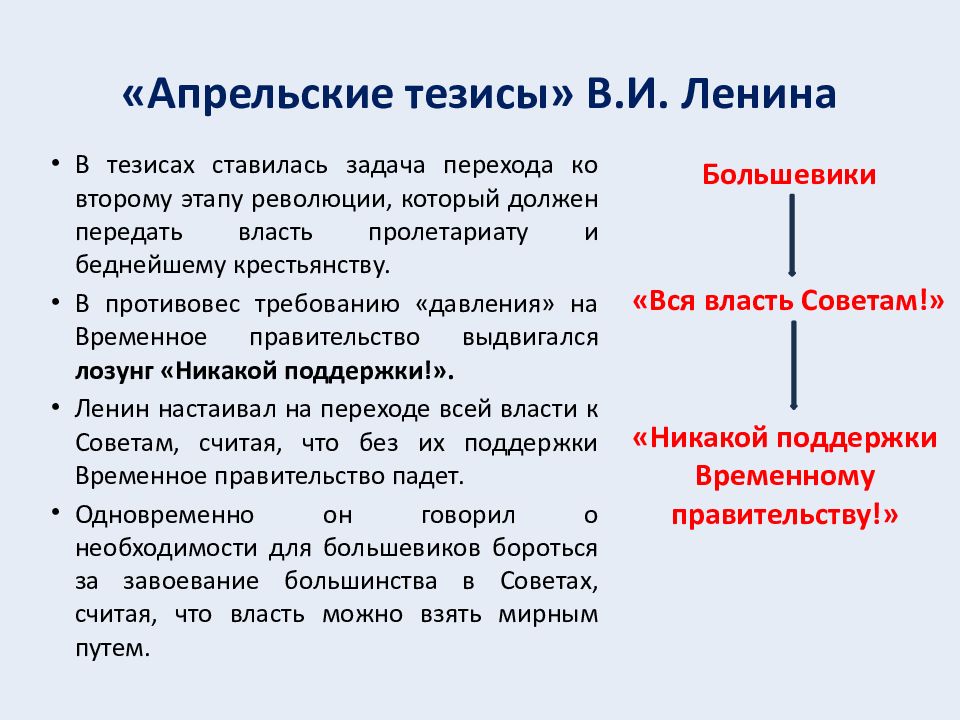 «Апрельские тезисы» В.И. Ленина

• В тезисах ставилась задача перехода ко второму этапу революции, который должен передать власть пролетариату и беднейшему крестьянству.

• В противовес требованию «давления» на Временное правительство выдвигался лозунг «Никакой поддержки!».

• Ленин настаивал на переходе всей власти к Советам, считая, что без их поддержки Временное правительство падет.

• Одновременно он говорил о необходимости для большевиков бороться за завоевание большинства в Советах, считая, что власть можно взять мирным путем.

Большевики

«Вся власть Советам!»

«Никакой поддержки Временному правительству!»